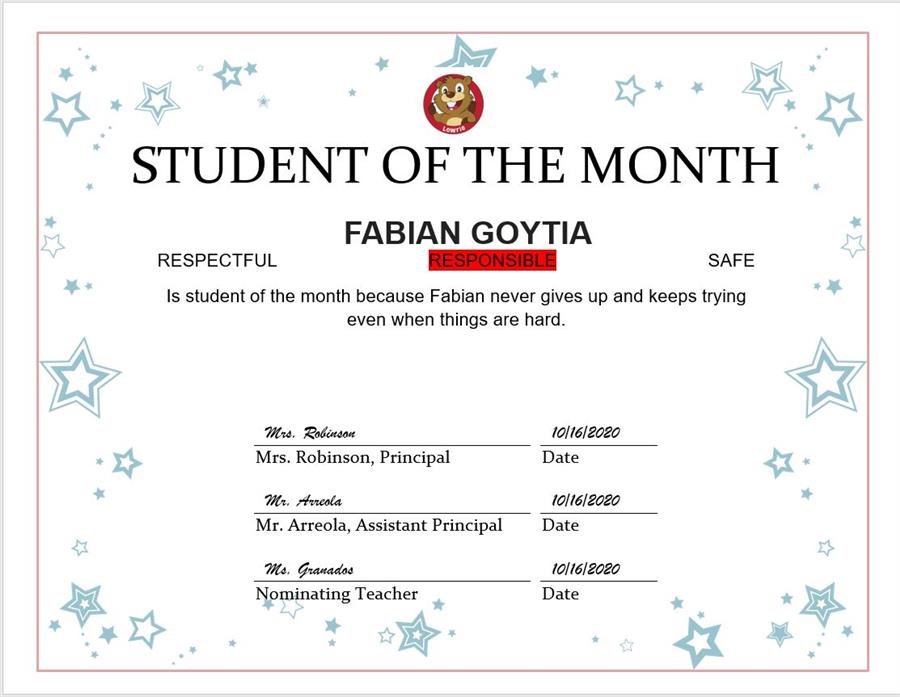 LOWRIE

STUDENT OF THE MONTH

FABIAN GOYTIA

RESPECTFUL RESPONSIBLE SAFE

Is student of the month because Fabian never gives up and keeps trying even when things are hard.

Mrs. Robinson 10/16/2020
Mrs. Robinson, Principal Date

Mr. Arreola 10/16/2020
Mr. Arreola, Assistant Principal Date

Ms. Granados 10/16/2020
Nominating Teacher Date